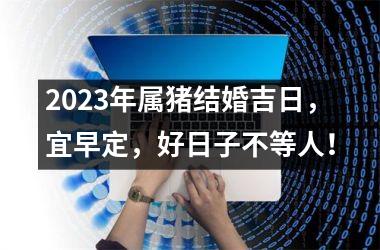 2023年属猪结婚吉日，宜早定，好日子不等人！